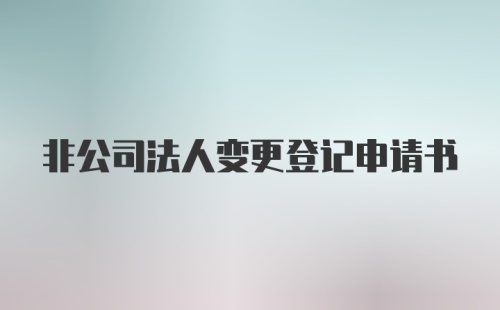 非公司法人变更登记申请书